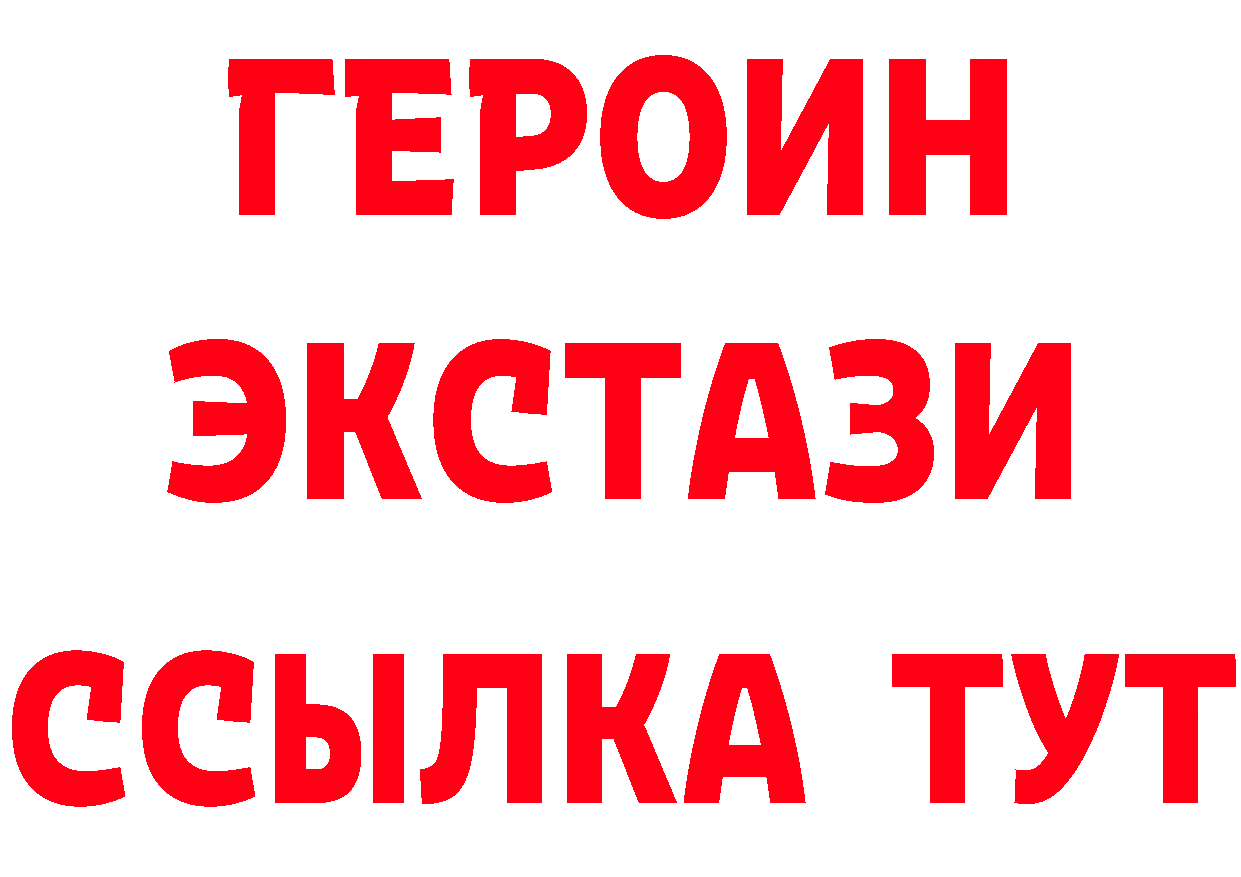 ГЕРОИН
ЭКСТАЗИ
ССЫЛКА ТУТ